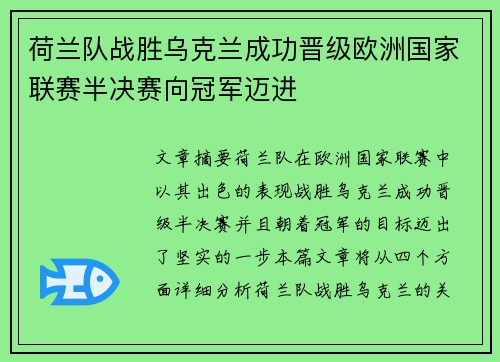 荷兰队战胜乌克兰成功晋级欧洲国家联赛半决赛向冠军迈进

文章摘要荷兰队在欧洲国家联赛中以其出色的表现战胜乌克兰成功晋级半决赛并且朝着冠军的目标迈出了坚实的一步本篇文章将从四个方面详细分析荷兰队战胜乌克兰的关